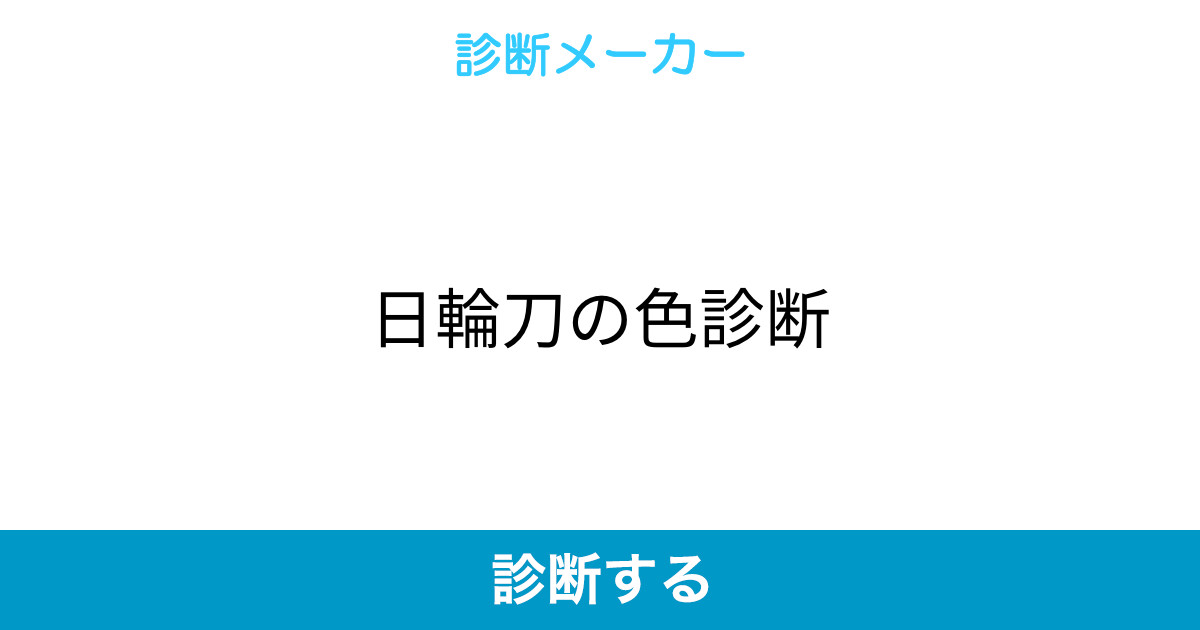 診断メーカー

日輪刀の色診断

診断する